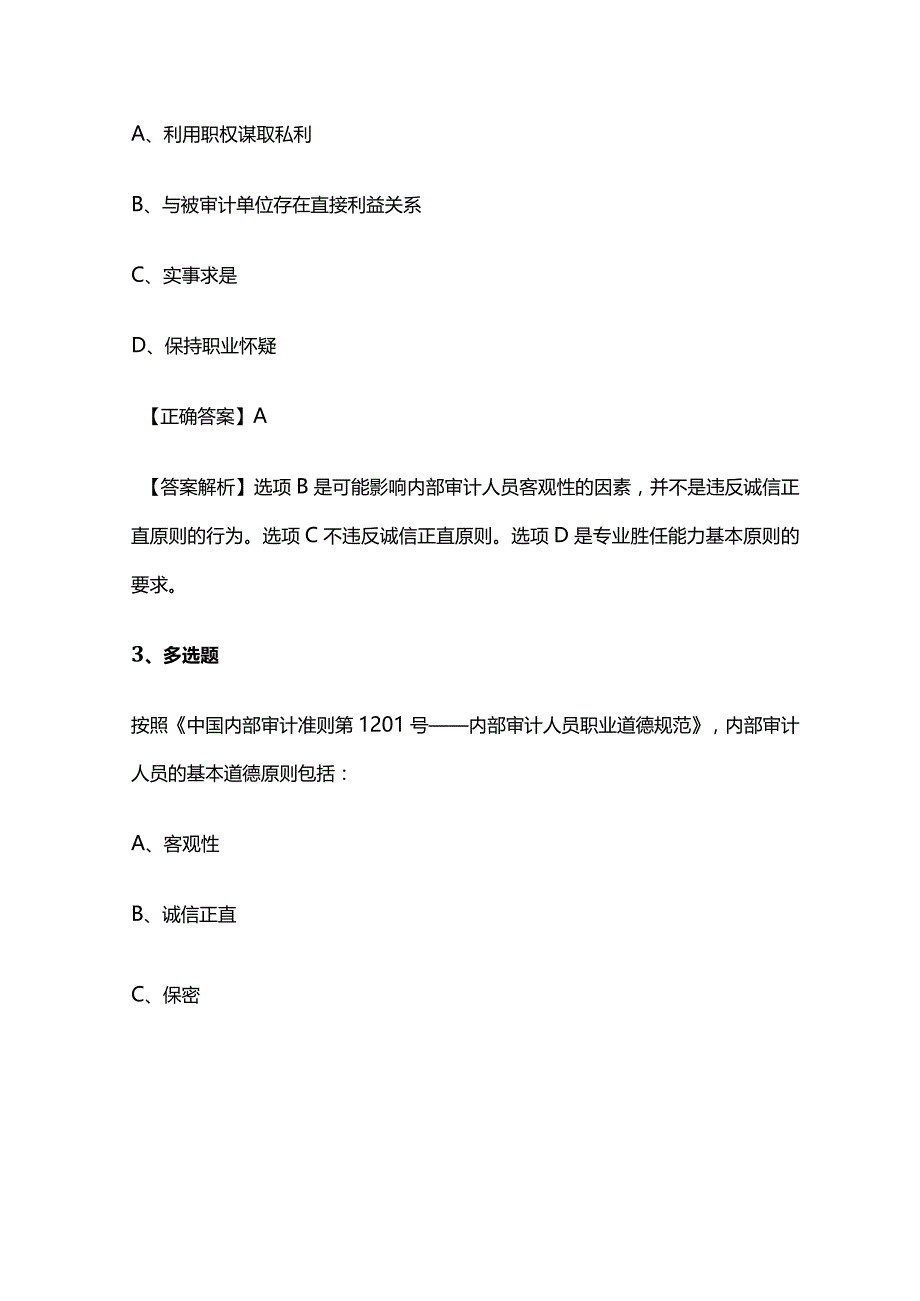 A、利用职权谋取私利

B、与被审计单位存在直接利益关系

C、实事求是

D、保持职业怀疑

【正确答案】A

【答案解析】选项 B 是可能影响内部审计人员客观性的因素，并不是违反诚信正直原则的行为。选项 C 不违反诚信正直原则。选项 D 是专业胜任能力基本原则的要求。

3、多选题

按照《中国内部审计准则第 1201 号——内部审计人员职业道德规范》，内部审计人员的基本道德原则包括：

A、客观性

B、诚信正直

C、保密